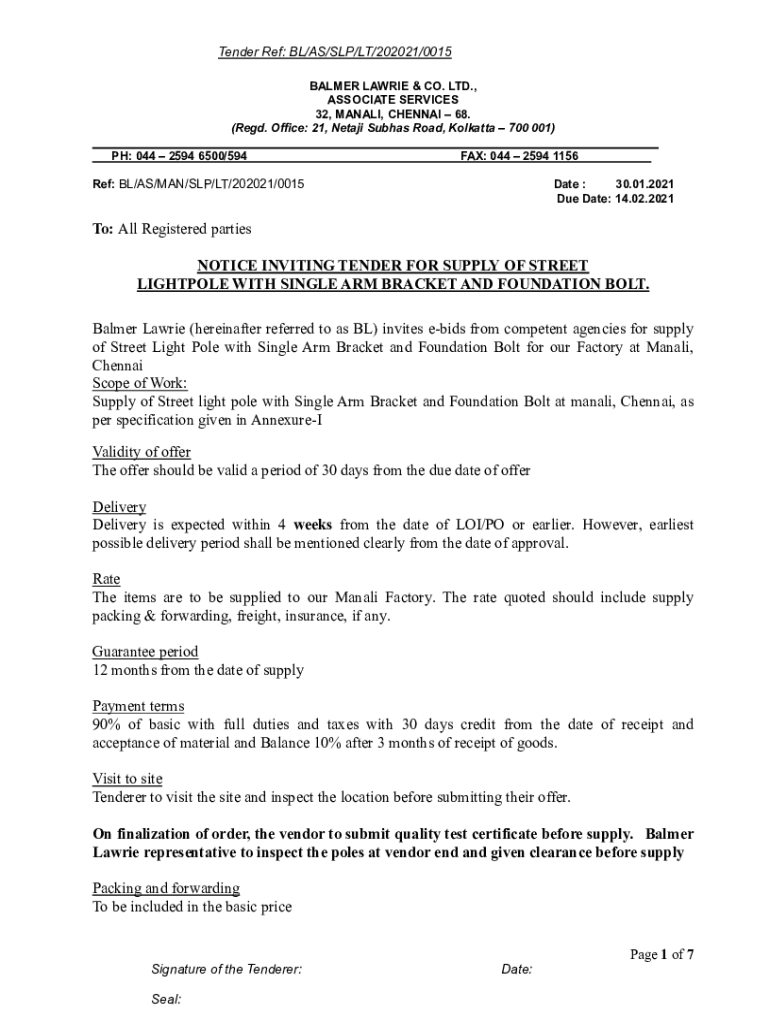 Tender Ref: BL/AS/SLP/LT/202021/0015

BALMER LAWRIE & CO. LTD.,
ASSOCIATE SERVICES
32, MANALI, CHENNAI – 68.
(Regd. Office: 21, Netaji Subhas Road, Kolkatta – 700 001)

PH: 044 – 2594 6500/594 FAX: 044 – 2594 1156

Ref: BL/AS/MAN/SLP/LT/202021/0015

Date : 30.01.2021
Due Date: 14.02.2021

To: All Registered parties

NOTICE INVITING TENDER FOR SUPPLY OF STREET LIGHTPOLE WITH SINGLE ARM BRACKET AND FOUNDATION BOLT.

Balmer Lawrie (hereinafter referred to as BL) invites e-bids from competent agencies for supply of Street Light Pole with Single Arm Bracket and Foundation Bolt for our Factory at Manali, Chennai

Scope of Work:
Supply of Street light pole with Single Arm Bracket and Foundation Bolt at manali, Chennai, as per specification given in Annexure-I

Validity of offer
The offer should be valid a period of 30 days from the due date of offer

Delivery
Delivery is expected within 4 weeks from the date of LOI/PO or earlier. However, earliest possible delivery period shall be mentioned clearly from the date of approval.

Rate
The items are to be supplied to our Manali Factory. The rate quoted should include supply packing & forwarding, freight, insurance, if any.

Guarantee period
12 months from the date of supply

Payment terms
90% of basic with full duties and taxes with 30 days credit from the date of receipt and acceptance of material and Balance 10% after 3 months of receipt of goods.

Visit to site
Tenderer to visit the site and inspect the location before submitting their offer.

On finalization of order, the vendor to submit quality test certificate before supply. Balmer Lawrie representative to inspect the poles at vendor end and given clearance before supply

Packing and forwarding
To be included in the basic price

Page 1 of 7

Signature of the Tenderer: Date:

Seal: